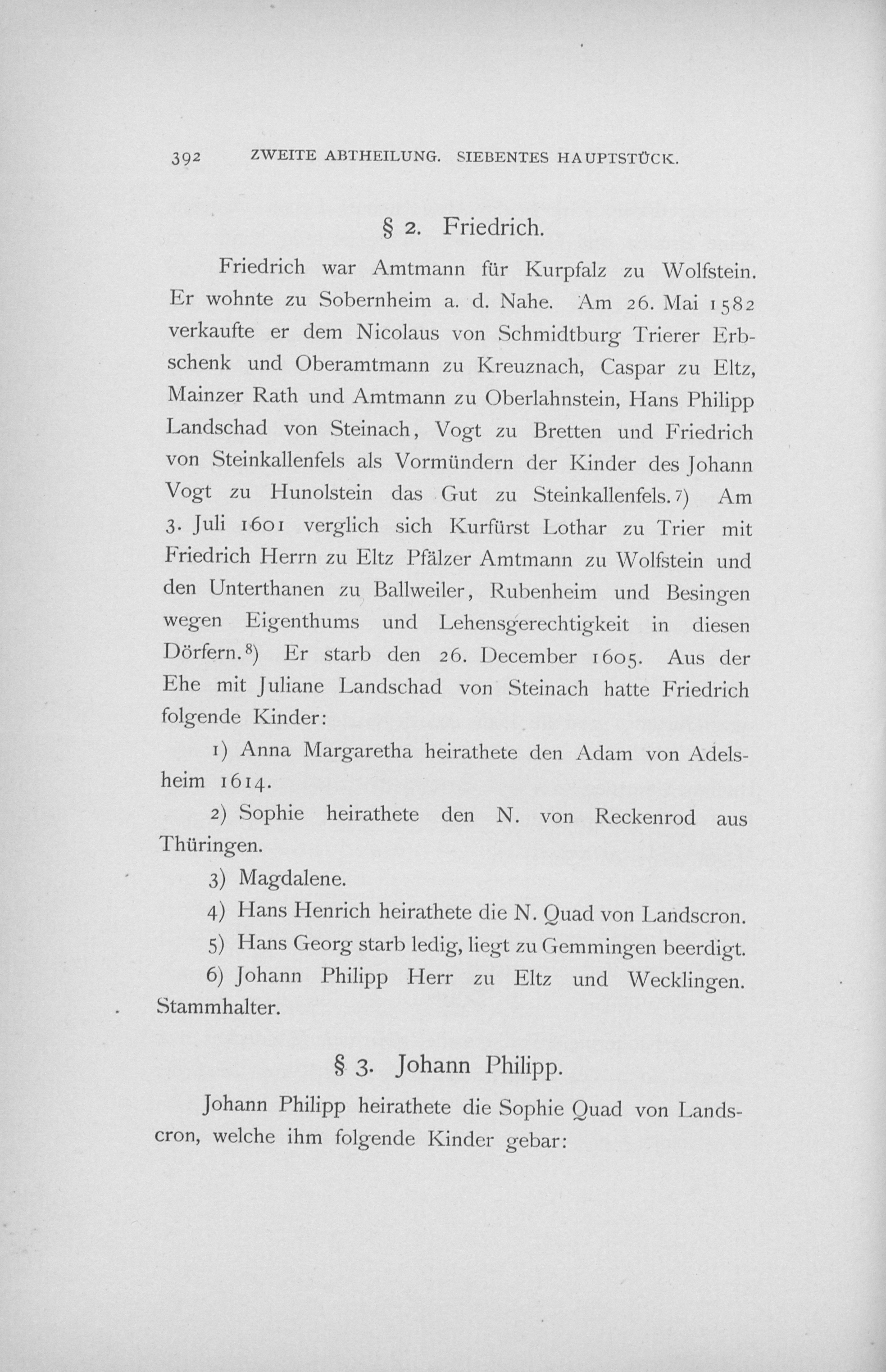 392 ZWEITE ABTHEILUNG. SIEBENTES HAUPTSTÜCK.

§ 2. Friedrich.

Friedrich war Amtmann für Kurpfalz zu Wolfstein. Er wohnte zu Sobernheim a. d. Nahe. Am 26. Mai 1582 verkaufte er dem Nicolaus von Schmidtburg Trierer Erbschenk und Oberamtmann zu Kreuznach, Caspar zu Eltz, Mainzer Rath und Amtmann zu Oberlahnstein, Hans Philipp Landschad von Steinach, Vogt zu Bretten und Friedrich von Steinkallenfels als Vormündern der Kinder des Johann Vogt zu Hunolstein das Gut zu Steinkallenfels.7) Am 3. Juli 1601 verglich sich Kurfürst Lothar zu Trier mit Friedrich Herrn zu Eltz Pfälzer Amtmann zu Wolfstein und den Unterthanen zu Ballweiler, Rubenheim und Besingen wegen Eigenthums und Lehensgerechtigkeit in diesen Dörfern.8) Er starb den 26. December 1605. Aus der Ehe mit Juliane Landschad von Steinach hatte Friedrich folgende Kinder:

1) Anna Margaretha heirathete den Adam von Adelsheim 1614.

2) Sophie heirathete den N. von Reckenrod aus Thüringen.

3) Magdalene.

4) Hans Henrich heirathete die N. Quad von Landscron.

5) Hans Georg starb ledig, liegt zu Gemmingen beerdigt.

6) Johann Philipp Herr zu Eltz und Wecklingen. Stammhalter.

§ 3. Johann Philipp.

Johann Philipp heirathete die Sophie Quad von Landscron, welche ihm folgende Kinder gebar: